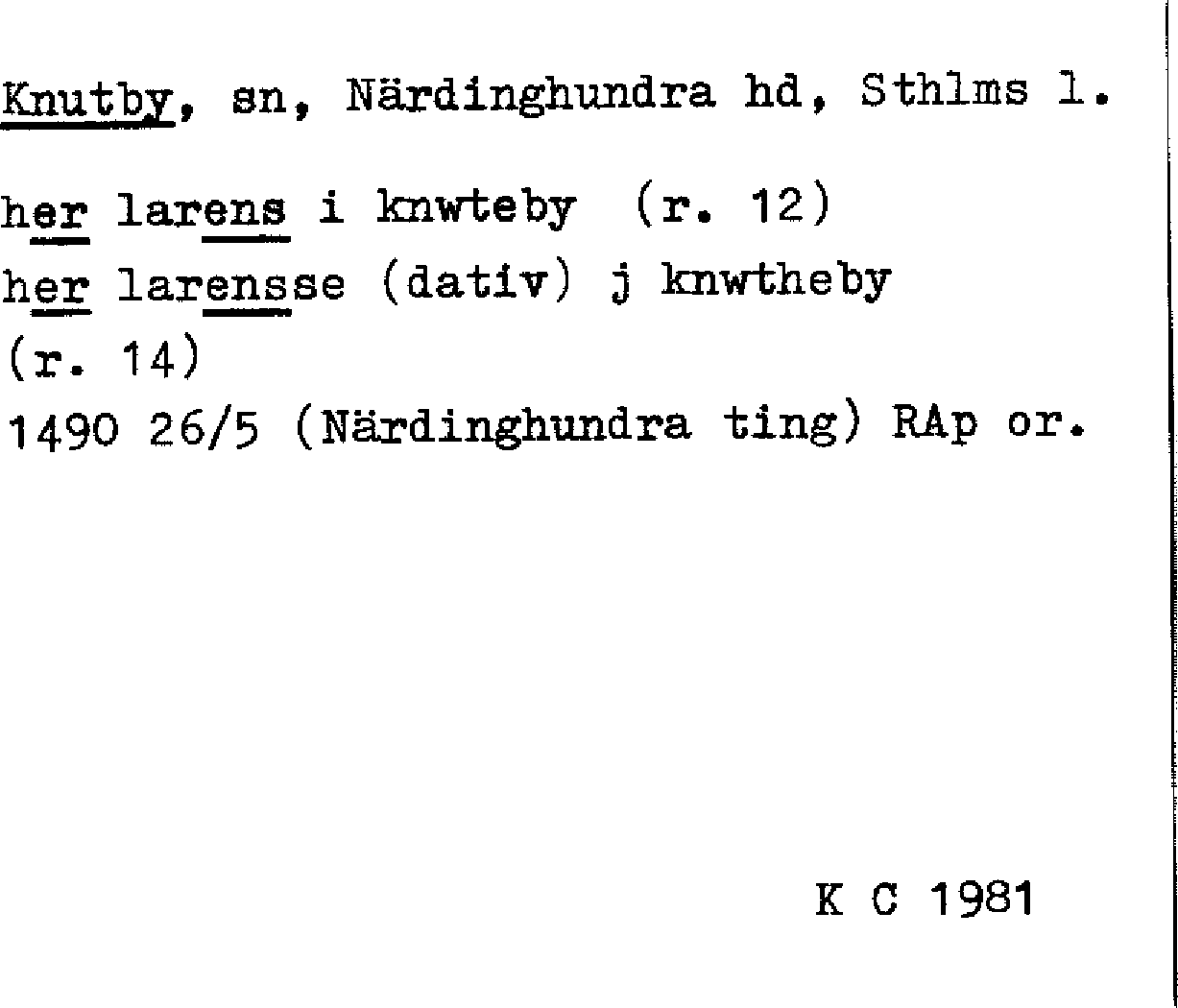 Knutby, sn, Närdinghundra hd, Sthlms l.

her larens i knwteby (r. 12)
her larensse (dativ) j knwtheby
(r. 14)
1490 26/5 (Närdinghundra ting) RAp or.

K C 1981